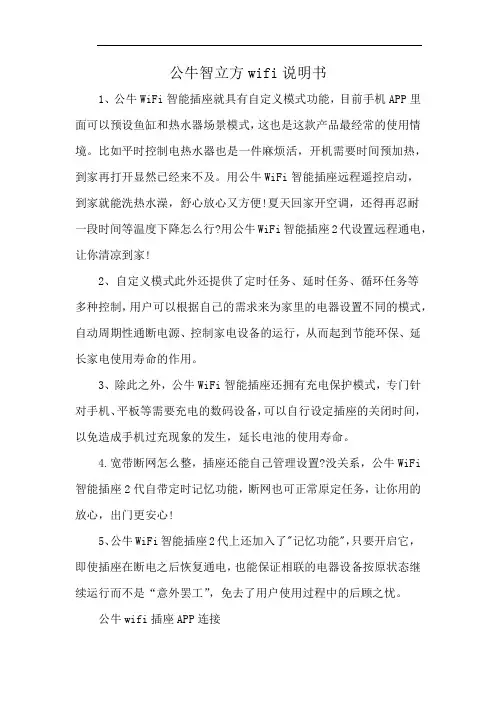 公牛智立方 wifi 说明书

1、公牛 WiFi 智能插座就具有自定义模式功能，目前手机 APP 里面可以预设鱼缸和热水器场景模式，这也是这款产品最经常的使用情境。比如平时控制电热水器也是一件麻烦活，开机需要时间预加热，到家再打开显然已经来不及。用公牛 WiFi 智能插座远程遥控启动，到家就能洗热水澡，舒心放心又方便!夏天回家开空调，还得再忍耐一段时间等温度下降怎么行?用公牛 WiFi 智能插座 2 代设置远程通电，让你清凉到家!

2、自定义模式此外还提供了定时任务、延时任务、循环任务等多种控制，用户可以根据自己的需求来为家里的电器设置不同的模式，自动周期性通断电源、控制家电设备的运行，从而起到节能环保、延长家电使用寿命的作用。

3、除此之外，公牛 WiFi 智能插座还拥有充电保护模式，专门针对手机、平板等需要充电的数码设备，可以自行设定插座的关闭时间，以免造成手机过充现象的发生，延长电池的使用寿命。

4.宽带断网怎么整，插座还能自己管理设置?没关系，公牛 WiFi 智能插座 2 代自带定时记忆功能，断网也可正常原定任务，让你用的放心，出门更安心!

5、公牛 WiFi 智能插座 2 代上还加入了"记忆功能"，只要开启它，即使插座在断电之后恢复通电，也能保证相联的电器设备按原状态继续运行而不是“意外罢工”，免去了用户使用过程中的后顾之忧。

公牛 wifi 插座 APP 连接